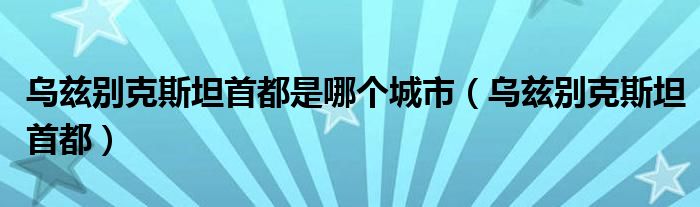 乌兹别克斯坦首都是哪个城市（乌兹别克斯坦首都）